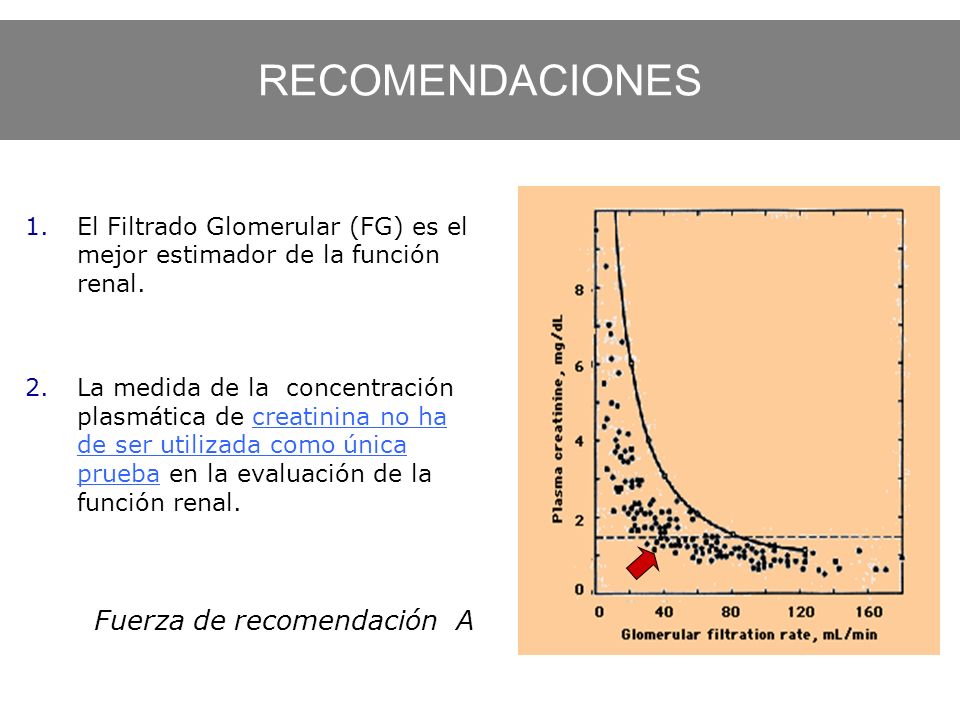 RECOMENDACIONES

1. El Filtrado Glomerular (FG) es el mejor estimador de la función renal.

2. La medida de la concentración plasmática de creatinina no ha de ser utilizada como única prueba en la evaluación de la función renal.

Fuerza de recomendación A

Plasma creatinine, mg/dL
8
6
4
2
0
0 40 80 120 160
Glomerular filtration rate, mL/min